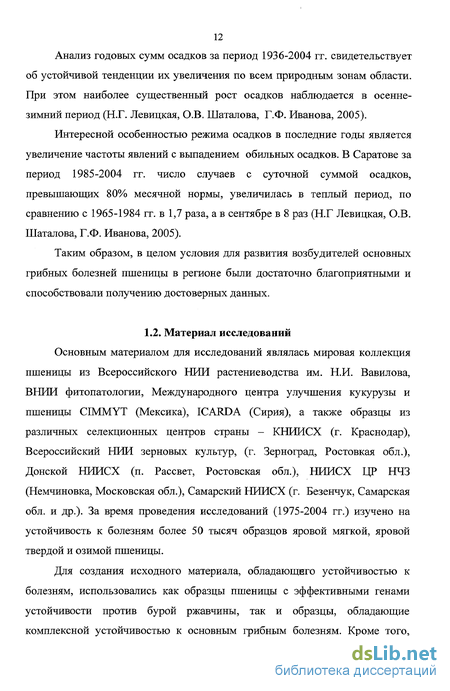 12

Анализ годовых сумм осадков за период 1936-2004 гг. свидетельствует об устойчивой тенденции их увеличения по всем природным зонам области. При этом наиболее существенный рост осадков наблюдается в осенне-зимний период (Н.Г. Левицкая, О.В. Шаталова, Г.Ф. Иванова, 2005).

Интересной особенностью режима осадков в последние годы является увеличение частоты явлений с выпадением обильных осадков. В Саратове за период 1985-2004 гг. число случаев с суточной суммой осадков, превышающих 80% месячной нормы, увеличилась в теплый период, по сравнению с 1965-1984 гг. в 1,7 раза, а в сентябре в 8 раз (Н.Г Левицкая, О.В. Шаталова, Г.Ф. Иванова, 2005).

Таким образом, в целом условия для развития возбудителей основных грибных болезней пшеницы в регионе были достаточно благоприятными и способствовали получению достоверных данных.

1.2. Материал исследований

Основным материалом для исследований являлась мировая коллекция пшеницы из Всероссийского НИИ растениеводства им. Н.И. Вавилова, ВНИИ фитопатологии, Международного центра улучшения кукурузы и пшеницы CIMMYT (Мексика), ICARDA (Сирия), а также образцы из различных селекционных центров страны – КНИИСХ (г. Краснодар), Всероссийский НИИ зерновых культур, (г. Зерноград, Ростовкая обл.), Донской НИИСХ (п. Рассвет, Ростовская обл.), НИИСХ ЦР НЧЗ (Немчиновка, Московская обл.), Самарский НИИСХ (г. Безенчук, Самарская обл. и др.). За время проведения исследований (1975-2004 гг.) изучено на устойчивость к болезням более 50 тысяч образцов яровой мягкой, яровой твердой и озимой пшеницы.

Для создания исходного материала, обладающего устойчивостью к болезням, использовались как образцы пшеницы с эффективными генами устойчивости против бурой ржавчины, так и образцы, обладающие комплексной устойчивостью к основным грибным болезням. Кроме того,

dsLib.net
библиотека диссертаций